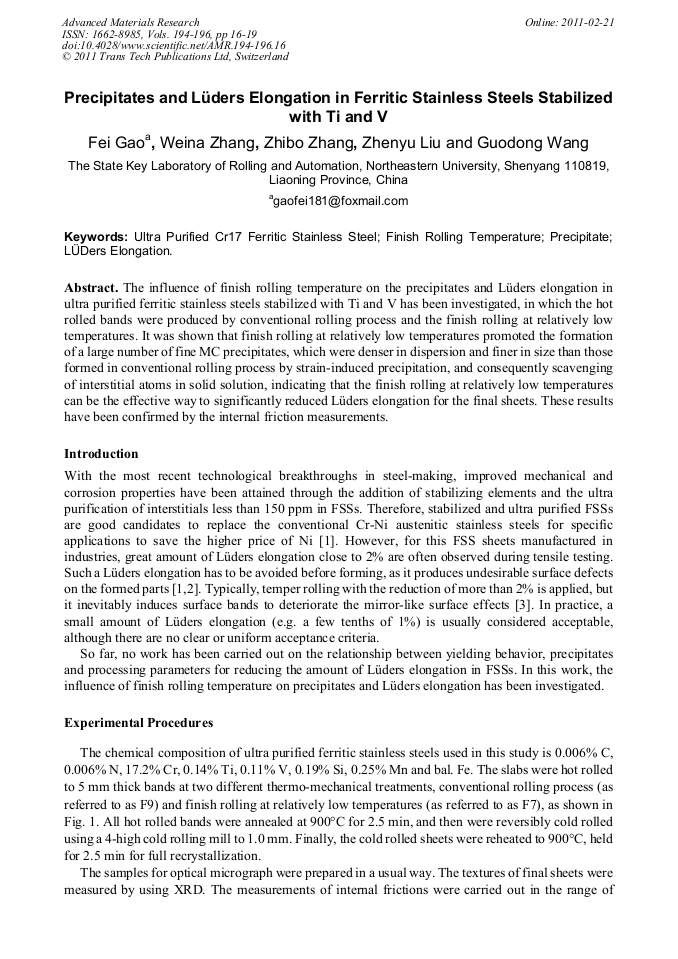 Advanced Materials Research
ISSN: 1662-8985, Vols. 194-196, pp 16-19
doi:10.4028/www.scientific.net/AMR.194-196.16
© 2011 Trans Tech Publications Ltd, Switzerland

Online: 2011-02-21

Precipitates and Lüders Elongation in Ferritic Stainless Steels Stabilized with Ti and V

Fei Gao$^a$, Weina Zhang, Zhibo Zhang, Zhenyu Liu and Guodong Wang

The State Key Laboratory of Rolling and Automation, Northeastern University, Shenyang 110819, Liaoning Province, China

$^a$gaofei181@foxmail.com

Keywords: Ultra Purified Cr17 Ferritic Stainless Steel; Finish Rolling Temperature; Precipitate; LÜDers Elongation.

Abstract. The influence of finish rolling temperature on the precipitates and Lüders elongation in ultra purified ferritic stainless steels stabilized with Ti and V has been investigated, in which the hot rolled bands were produced by conventional rolling process and the finish rolling at relatively low temperatures. It was shown that finish rolling at relatively low temperatures promoted the formation of a large number of fine MC precipitates, which were denser in dispersion and finer in size than those formed in conventional rolling process by strain-induced precipitation, and consequently scavenging of interstitial atoms in solid solution, indicating that the finish rolling at relatively low temperatures can be the effective way to significantly reduced Lüders elongation for the final sheets. These results have been confirmed by the internal friction measurements.

Introduction

With the most recent technological breakthroughs in steel-making, improved mechanical and corrosion properties have been attained through the addition of stabilizing elements and the ultra purification of interstitials less than 150 ppm in FSSs. Therefore, stabilized and ultra purified FSSs are good candidates to replace the conventional Cr-Ni austenitic stainless steels for specific applications to save the higher price of Ni [1]. However, for this FSS sheets manufactured in industries, great amount of Lüders elongation close to 2% are often observed during tensile testing. Such a Lüders elongation has to be avoided before forming, as it produces undesirable surface defects on the formed parts [1,2]. Typically, temper rolling with the reduction of more than 2% is applied, but it inevitably induces surface bands to deteriorate the mirror-like surface effects [3]. In practice, a small amount of Lüders elongation (e.g. a few tenths of 1%) is usually considered acceptable, although there are no clear or uniform acceptance criteria.

So far, no work has been carried out on the relationship between yielding behavior, precipitates and processing parameters for reducing the amount of Lüders elongation in FSSs. In this work, the influence of finish rolling temperature on precipitates and Lüders elongation has been investigated.

Experimental Procedures

The chemical composition of ultra purified ferritic stainless steels used in this study is 0.006% C, 0.006% N, 17.2% Cr, 0.14% Ti, 0.11% V, 0.19% Si, 0.25% Mn and bal. Fe. The slabs were hot rolled to 5 mm thick bands at two different thermo-mechanical treatments, conventional rolling process (as referred to as F9) and finish rolling at relatively low temperatures (as referred to as F7), as shown in Fig. 1. All hot rolled bands were annealed at 900°C for 2.5 min, and then were reversibly cold rolled using a 4-high cold rolling mill to 1.0 mm. Finally, the cold rolled sheets were reheated to 900°C, held for 2.5 min for full recrystallization.

The samples for optical micrograph were prepared in a usual way. The textures of final sheets were measured by using XRD. The measurements of internal frictions were carried out in the range of